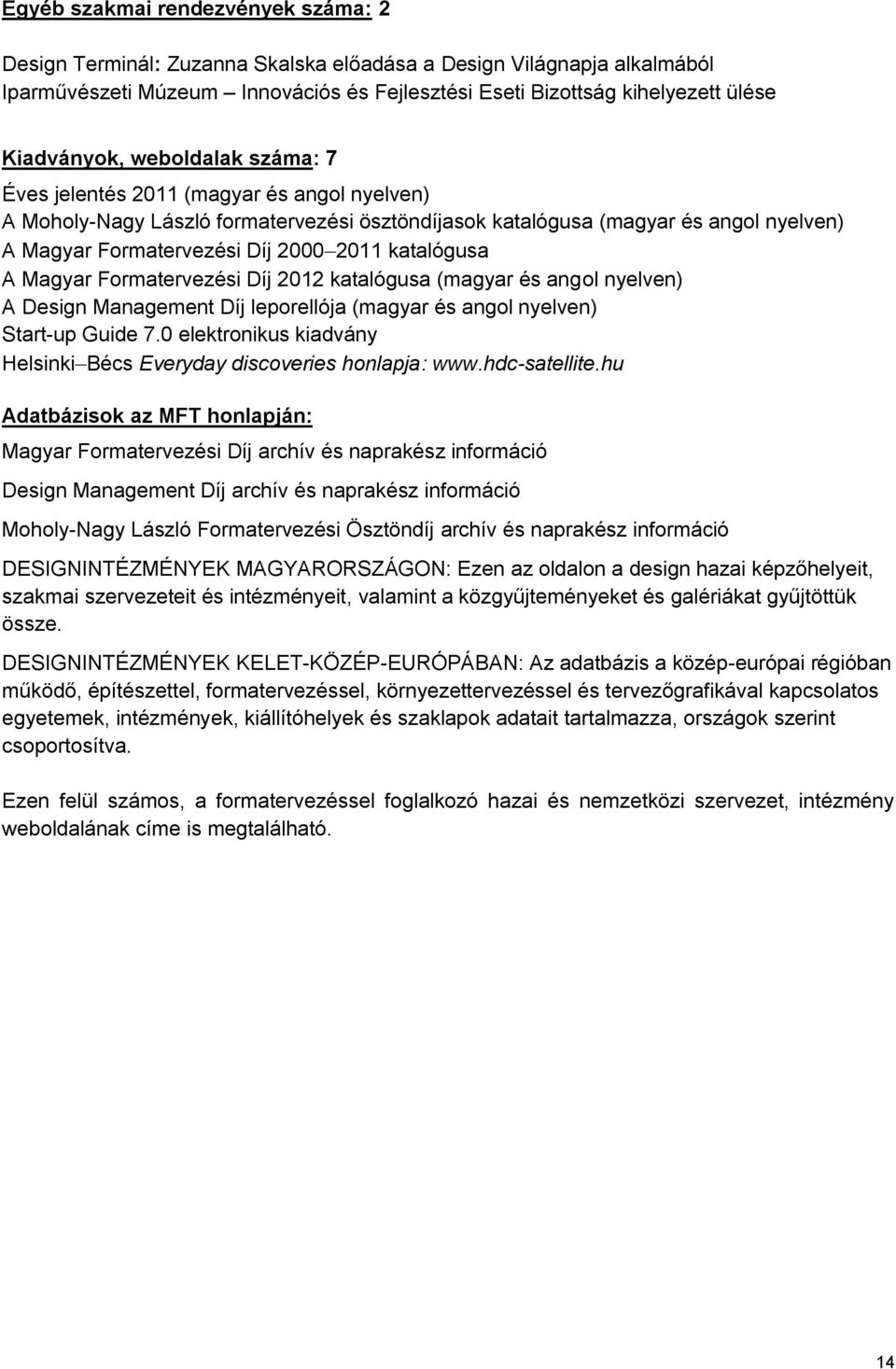 Egyéb szakmai rendezvények száma: 2

Design Terminál: Zuzanna Skalska előadása a Design Világnapja alkalmából
Iparművészeti Múzeum – Innovációs és Fejlesztési Eseti Bizottság kihelyezett ülése

Kiadványok, weboldalak száma: 7

Éves jelentés 2011 (magyar és angol nyelven)
A Moholy-Nagy László formatervezési ösztöndíjasok katalógusa (magyar és angol nyelven)
A Magyar Formatervezési Díj 2000–2011 katalógusa
A Magyar Formatervezési Díj 2012 katalógusa (magyar és angol nyelven)
A Design Management Díj leporellója (magyar és angol nyelven)
Start-up Guide 7.0 elektronikus kiadvány
Helsinki–Bécs Everyday discoveries honlapja: www.hdc-satellite.hu

Adatbázisok az MFT honlapján:

Magyar Formatervezési Díj archív és naprakész információ

Design Management Díj archív és naprakész információ

Moholy-Nagy László Formatervezési Ösztöndíj archív és naprakész információ

DESIGNINTÉZMÉNYEK MAGYARORSZÁGON: Ezen az oldalon a design hazai képzőhelyeit, szakmai szervezeteit és intézményeit, valamint a közgyűjteményeket és galériákat gyűjtöttük össze.

DESIGNINTÉZMÉNYEK KELET-KÖZÉP-EURÓPÁBAN: Az adatbázis a közép-európai régióban működő, építészettel, formatervezéssel, környezettervezéssel és tervezőgrafikával kapcsolatos egyetemek, intézmények, kiállítóhelyek és szaklapok adatait tartalmazza, országok szerint csoportosítva.

Ezen felül számos, a formatervezéssel foglalkozó hazai és nemzetközi szervezet, intézmény weboldalának címe is megtalálható.

14